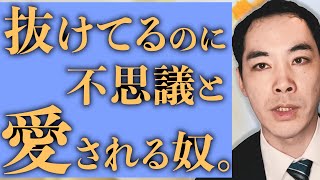 抜けてるのに
不思議と
愛される奴。